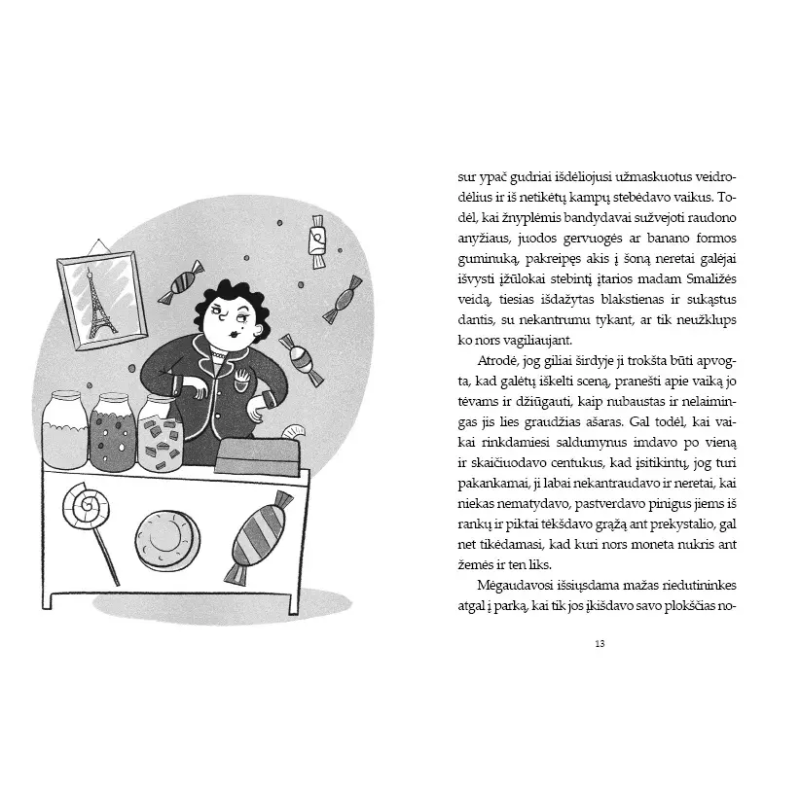 sur ypač gudriai išdėliojusi užmaskuotus veidrodėlius ir iš netikėtų kampų stebėdavo vaikus. Todėl, kai žnyplėmis bandydavai sužvejoti raudono anyžiaus, juodos gervuogės ar banano formos guminuką, pakreipęs akis į šoną neretai galėjai išvysti įžūlokai stebintį įtarios madam Smaližės veidą, tiesias išdažytas blakstienas ir sukąstus dantis, su nekantrumu tykant, ar tik neužklups ko nors vagiliaujant.

Atrodė, jog giliai širdyje ji trokšta būti apvogta, kad galėtų iškelti sceną, pranešti apie vaiką jo tėvams ir džiūgauti, kaip nubaustas ir nelaimingas jis lies graudžias ašaras. Gal todėl, kai vaikai rinkdamiesi saldumynus imdavo po vieną ir skaičiuodavo centukus, kad įsitikintų, jog turi pakankamai, ji labai nekantraudavo ir neretai, kai niekas nematydavo, pastverdavo pinigus jiems iš rankų ir piktai tėkšdavo grąžą ant prekystalio, gal net tikėdamasi, kad kuri nors moneta nukris ant žemės ir ten liks.

Mėgaudavosi išsiųsdama mažas riedutininkes atgal į parką, kai tik jos įkišdavo savo plokščias no-

13